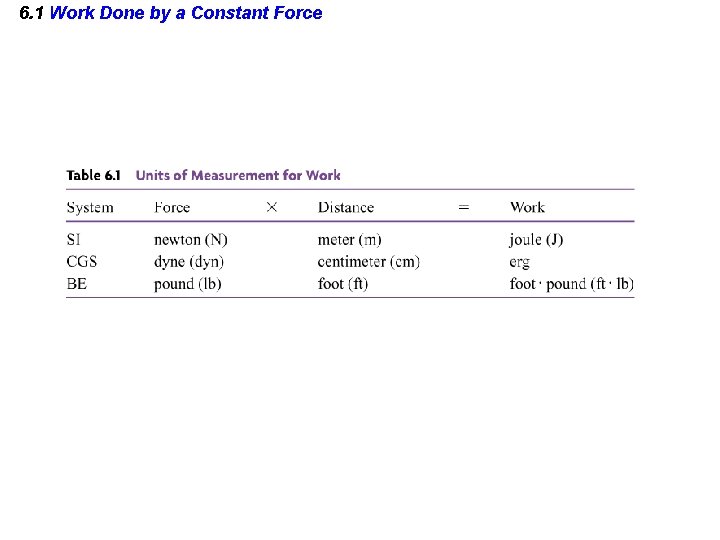 6.1 Work Done by a Constant Force

Table 6.1 Units of Measurement for Work

| System | Force | × | Distance | = | Work |
|---|---|---|---|---|---|
| SI | newton (N) | | meter (m) | | joule (J) |
| CGS | dyne (dyn) | | centimeter (cm) | | erg |
| BE | pound (lb) | | foot (ft) | | foot · pound (ft · lb) |